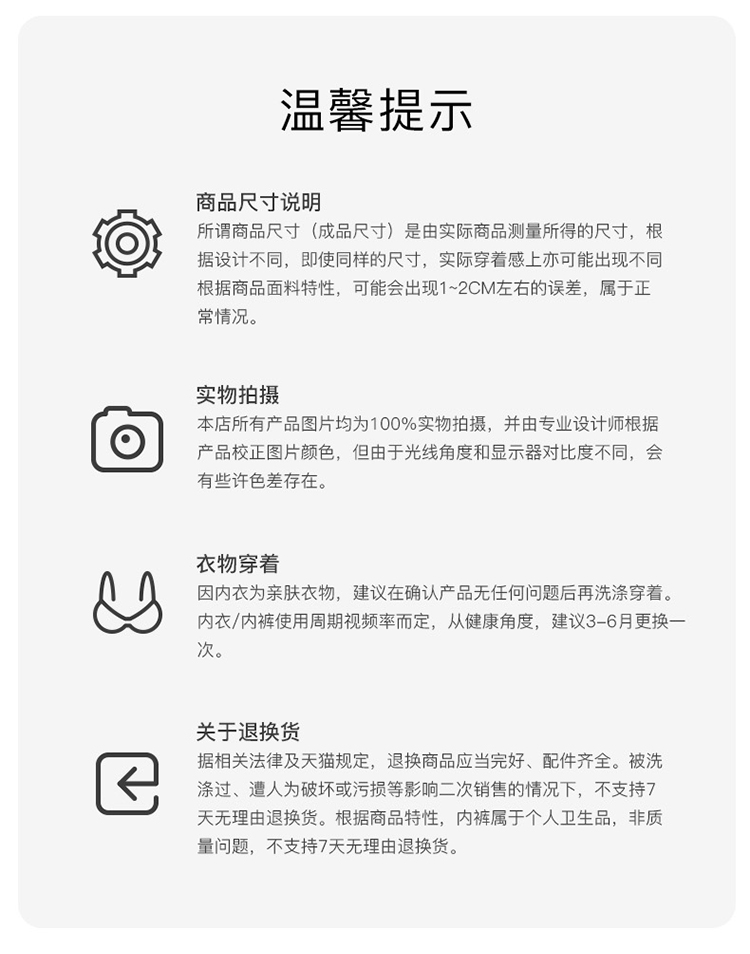 温馨提示

商品尺寸说明
所谓商品尺寸（成品尺寸）是由实际商品测量所得的尺寸，根据设计不同，即使同样的尺寸，实际穿着感上亦可能出现不同根据商品面料特性，可能会出现1~2CM左右的误差，属于正常情况。

实物拍摄
本店所有产品图片均为100%实物拍摄，并由专业设计师根据产品校正图片颜色，但由于光线角度和显示器对比度不同，会有些许色差存在。

衣物穿着
因内衣为亲肤衣物，建议在确认产品无任何问题后再洗涤穿着。内衣/内裤使用周期视频率而定，从健康角度，建议3-6月更换一次。

关于退换货
据相关法律及天猫规定，退换商品应当完好、配件齐全。被洗涤过、遭人为破坏或污损等影响二次销售的情况下，不支持7天无理由退换货。根据商品特性，内裤属于个人卫生品，非质量问题，不支持7天无理由退换货。